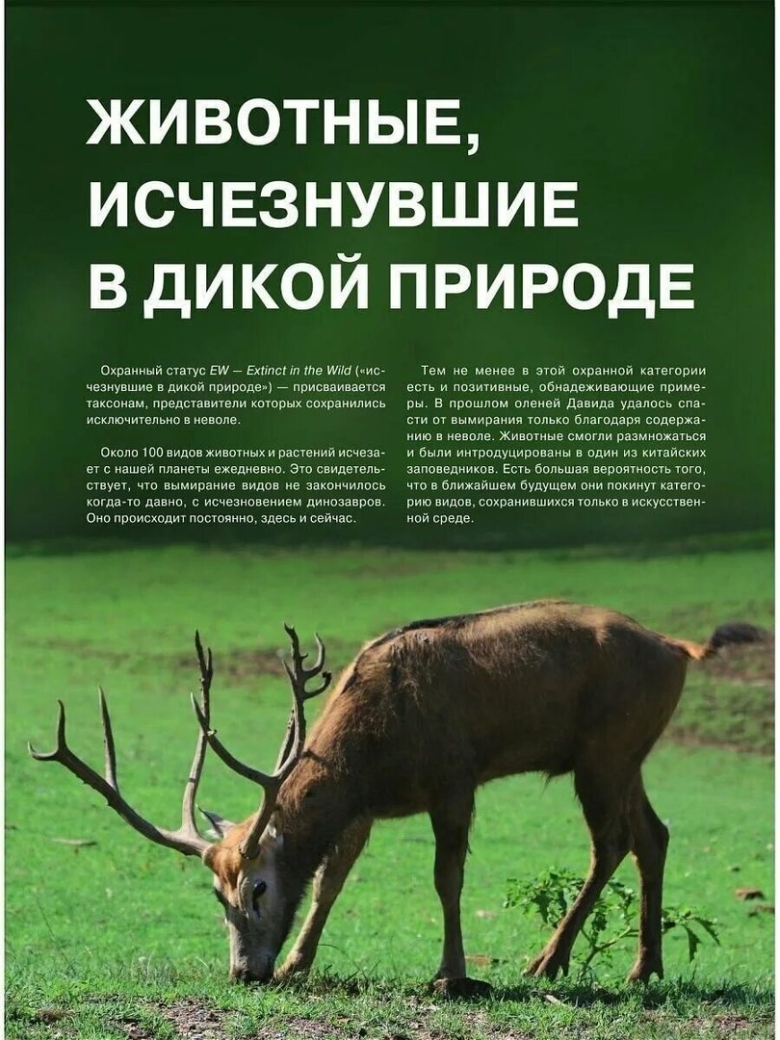 ЖИВОТНЫЕ, ИСЧЕЗНУВШИЕ В ДИКОЙ ПРИРОДЕ

Охранный статус EW — Extinct in the Wild («исчезнувшие в дикой природе») — присваивается таксонам, представители которых сохранились исключительно в неволе.

Около 100 видов животных и растений исчезает с нашей планеты ежедневно. Это свидетельствует, что вымирание видов не закончилось когда-то давно, с исчезновением динозавров. Оно происходит постоянно, здесь и сейчас.

Тем не менее в этой охранной категории есть и позитивные, обнадеживающие примеры. В прошлом оленей Давида удалось спасти от вымирания только благодаря содержанию в неволе. Животные смогли размножаться и были интродуцированы в один из китайских заповедников. Есть большая вероятность того, что в ближайшем будущем они покинут категорию видов, сохранившихся только в искусственной среде.